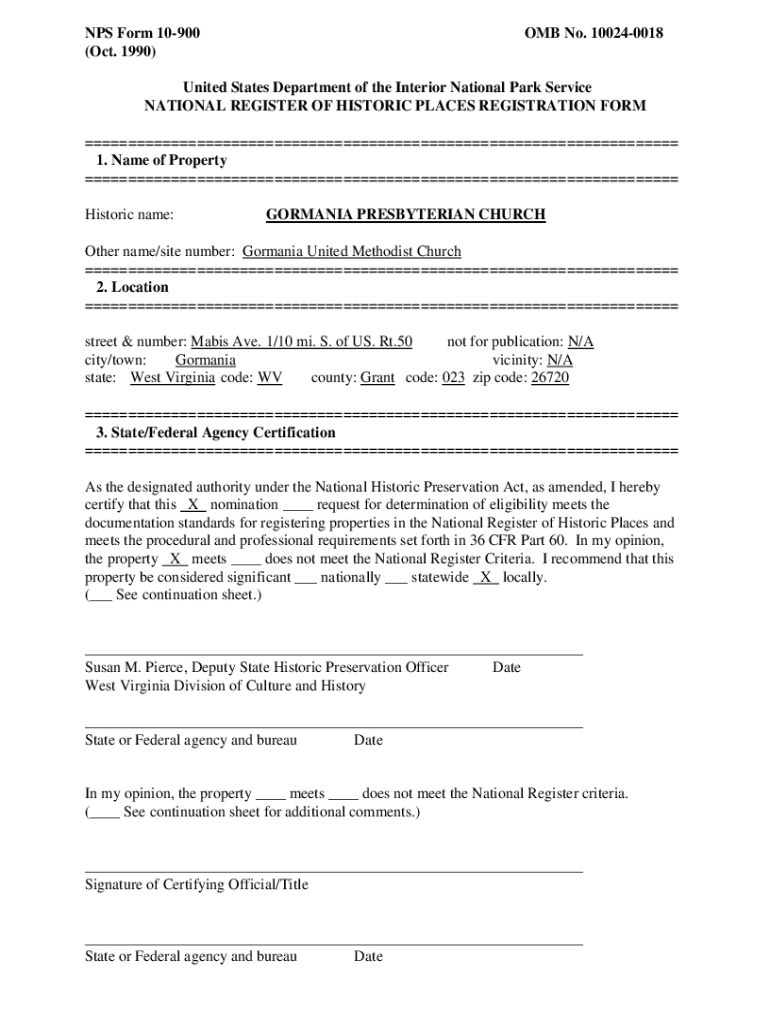 NPS Form 10-900
(Oct. 1990)

OMB No. 10024-0018

United States Department of the Interior National Park Service
NATIONAL REGISTER OF HISTORIC PLACES REGISTRATION FORM

====================================================================
1. Name of Property
====================================================================

Historic name: GORMANIA PRESBYTERIAN CHURCH

Other name/site number: Gormania United Methodist Church
====================================================================
2. Location
====================================================================

street & number: Mabis Ave. 1/10 mi. S. of US. Rt.50 not for publication: N/A
city/town: Gormania vicinity: N/A
state: West Virginia code: WV county: Grant code: 023 zip code: 26720

====================================================================
3. State/Federal Agency Certification
====================================================================

As the designated authority under the National Historic Preservation Act, as amended, I hereby certify that this _X_ nomination ____ request for determination of eligibility meets the documentation standards for registering properties in the National Register of Historic Places and meets the procedural and professional requirements set forth in 36 CFR Part 60. In my opinion, the property _X_ meets ____ does not meet the National Register Criteria. I recommend that this property be considered significant ___ nationally ___ statewide _X_ locally.
(___ See continuation sheet.)

Susan M. Pierce, Deputy State Historic Preservation Officer Date
West Virginia Division of Culture and History

State or Federal agency and bureau Date

In my opinion, the property ____ meets ____ does not meet the National Register criteria.
(____ See continuation sheet for additional comments.)

Signature of Certifying Official/Title

State or Federal agency and bureau Date